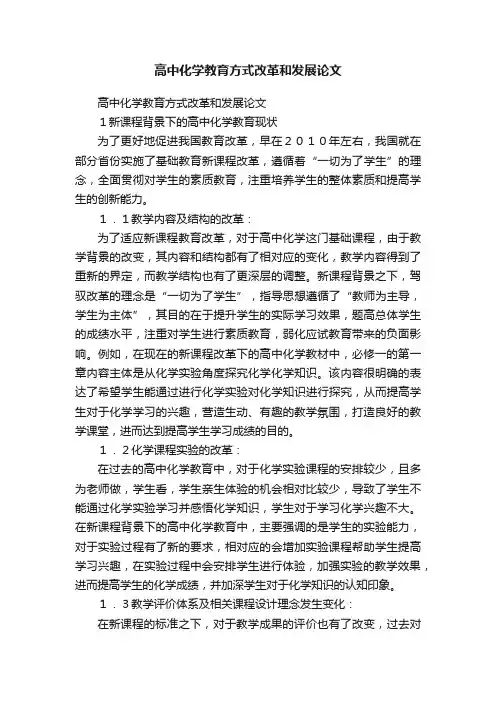 高中化学教育方式改革和发展论文

高中化学教育方式改革和发展论文

1新课程背景下的高中化学教育现状

为了更好地促进我国教育改革，早在２０１０年左右，我国就在部分省份实施了基础教育新课程改革，遵循着“一切为了学生”的理念，全面贯彻对学生的素质教育，注重培养学生的整体素质和提高学生的创新能力。

１．１教学内容及结构的改革：

为了适应新课程教育改革，对于高中化学这门基础课程，由于教学背景的改变，其内容和结构都有了相对应的变化，教学内容得到了重新的界定，而教学结构也有了更深层的调整。新课程背景之下，驾驭改革的理念是“一切为了学生”，指导思想遵循了“教师为主导，学生为主体”，其目的在于提升学生的实际学习效果，题高总体学生的成绩水平，注重对学生进行素质教育，弱化应试教育带来的负面影响。例如，在现在的新课程改革下的高中化学教材中，必修一的第一章内容主体是从化学实验角度探究化学化学知识。该内容很明确的表达了希望学生能通过进行化学实验对化学知识进行探究，从而提高学生对于化学学习的兴趣，营造生动、有趣的教学氛围，打造良好的教学课堂，进而达到提高学生学习成绩的目的。

１．２化学课程实验的改革：

在过去的高中化学教育中，对于化学实验课程的安排较少，且多为老师做，学生看，学生亲生体验的机会相对比较少，导致了学生不能通过化学实验学习并感悟化学知识，学生对于学习化学兴趣不大。在新课程背景下的高中化学教育中，主要强调的是学生的实验能力，对于实验过程有了新的要求，相对应的会增加实验课程帮助学生提高学习兴趣，在实验过程中会安排学生进行体验，加强实验的教学效果，进而提高学生的化学成绩，并加深学生对于化学知识的认知印象。

１．３教学评价体系及相关课程设计理念发生变化：

在新课程的标准之下，对于教学成果的评价也有了改变，过去对